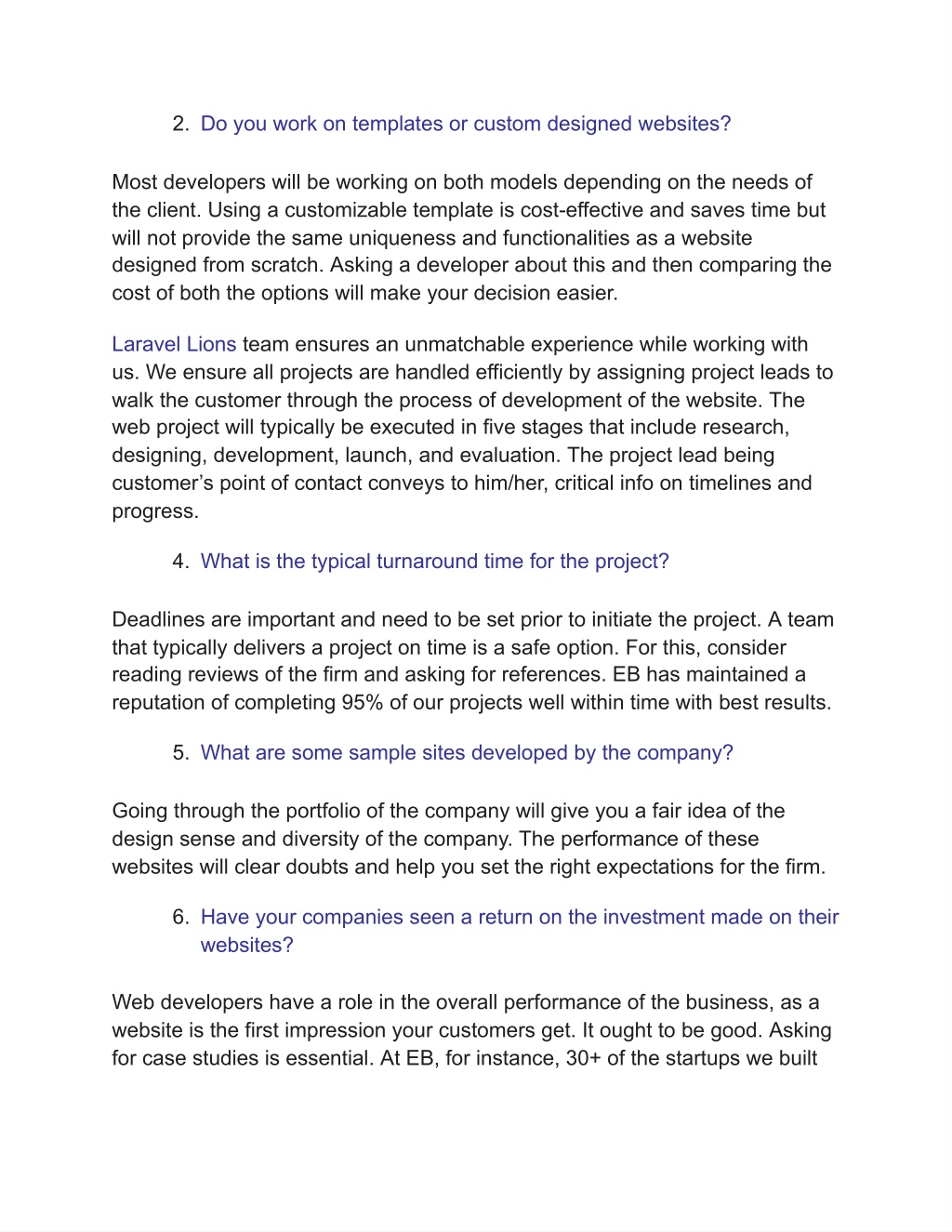 2. Do you work on templates or custom designed websites?

Most developers will be working on both models depending on the needs of the client. Using a customizable template is cost-effective and saves time but will not provide the same uniqueness and functionalities as a website designed from scratch. Asking a developer about this and then comparing the cost of both the options will make your decision easier.

Laravel Lions team ensures an unmatchable experience while working with us. We ensure all projects are handled efficiently by assigning project leads to walk the customer through the process of development of the website. The web project will typically be executed in five stages that include research, designing, development, launch, and evaluation. The project lead being customer's point of contact conveys to him/her, critical info on timelines and progress.

4. What is the typical turnaround time for the project?

Deadlines are important and need to be set prior to initiate the project. A team that typically delivers a project on time is a safe option. For this, consider reading reviews of the firm and asking for references. EB has maintained a reputation of completing 95% of our projects well within time with best results.

5. What are some sample sites developed by the company?

Going through the portfolio of the company will give you a fair idea of the design sense and diversity of the company. The performance of these websites will clear doubts and help you set the right expectations for the firm.

6. Have your companies seen a return on the investment made on their websites?

Web developers have a role in the overall performance of the business, as a website is the first impression your customers get. It ought to be good. Asking for case studies is essential. At EB, for instance, 30+ of the startups we built